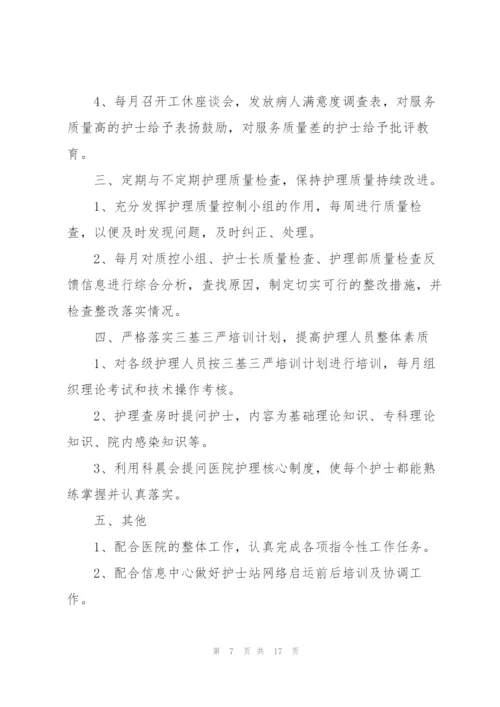 4、每月召开工休座谈会，发放病人满意度调查表，对服务质量高的护士给予表扬鼓励，对服务质量差的护士给予批评教育。

三、定期与不定期护理质量检查，保持护理质量持续改进。

1、充分发挥护理质量控制小组的作用，每周进行质量检查，以便及时发现问题，及时纠正、处理。

2、每月对质控小组、护士长质量检查、护理部质量检查反馈信息进行综合分析，查找原因，制定切实可行的整改措施，并检查整改落实情况。

四、严格落实三基三严培训计划，提高护理人员整体素质

1、对各级护理人员按三基三严培训计划进行培训，每月组织理论考试和技术操作考核。

2、护理查房时提问护士，内容为基础理论知识、专科理论知识、院内感染知识等。

3、利用科晨会提问医院护理核心制度，使每个护士都能熟练掌握并认真落实。

五、其他

1、配合医院的整体工作，认真完成各项指令性工作任务。

2、配合信息中心做好护士站网络启运前后培训及协调工作。

第 7 页 共 17 页